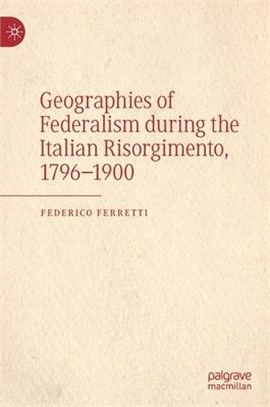 Geographies of Federalism during the Italian Risorgimento, 1796–1900

FEDERICO FERRETTI

palgrave
macmillan